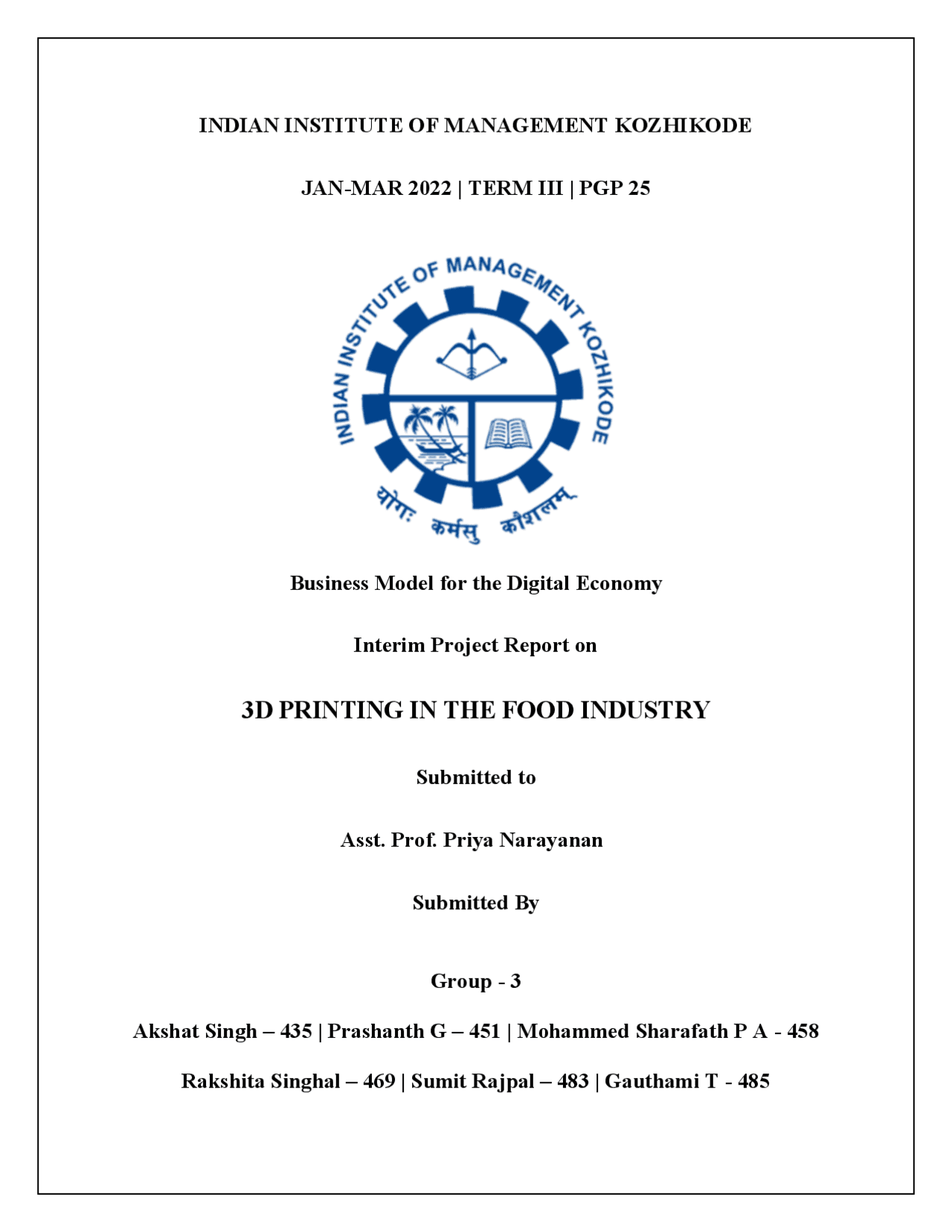 INDIAN INSTITUTE OF MANAGEMENT KOZHIKODE

JAN-MAR 2022 | TERM III | PGP 25

INDIAN INSTITUTE OF MANAGEMENT KOZHIKODE

योगः कर्मसु कौशलम्

Business Model for the Digital Economy

Interim Project Report on

3D PRINTING IN THE FOOD INDUSTRY

Submitted to

Asst. Prof. Priya Narayanan

Submitted By

Group - 3

Akshat Singh – 435 | Prashanth G – 451 | Mohammed Sharafath P A - 458

Rakshita Singhal – 469 | Sumit Rajpal – 483 | Gauthami T - 485